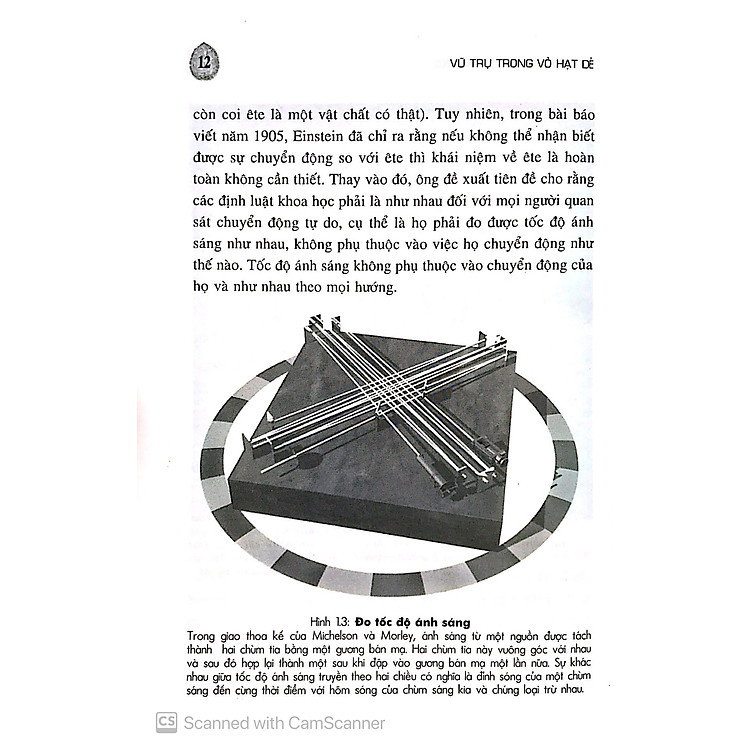 12

VŨ TRỤ TRONG VỎ HẠT DẺ

còn coi ête là một vật chất có thật). Tuy nhiên, trong bài báo viết năm 1905, Einstein đã chỉ ra rằng nếu không thể nhận biết được sự chuyển động so với ête thì khái niệm về ête là hoàn toàn không cần thiết. Thay vào đó, ông đề xuất tiên đề cho rằng các định luật khoa học phải là như nhau đối với mọi người quan sát chuyển động tự do, cụ thể là họ phải đo được tốc độ ánh sáng như nhau, không phụ thuộc vào việc họ chuyển động như thế nào. Tốc độ ánh sáng không phụ thuộc vào chuyển động của họ và như nhau theo mọi hướng.

Hình 1.3: Đo tốc độ ánh sáng
Trong giao thoa kế của Michelson và Morley, ánh sáng từ một nguồn được tách thành hai chùm tia bằng một gương bán mạ. Hai chùm tia này vuông góc với nhau và sau đó hợp lại thành một sau khi đập vào gương bán mạ một lần nữa. Sự khác nhau giữa tốc độ ánh sáng truyền theo hai chiều có nghĩa là đỉnh sóng của một chùm sáng đến cùng thời điểm với hõm sóng của chùm sáng kia và chúng loại trừ nhau.

CS Scanned with CamScanner